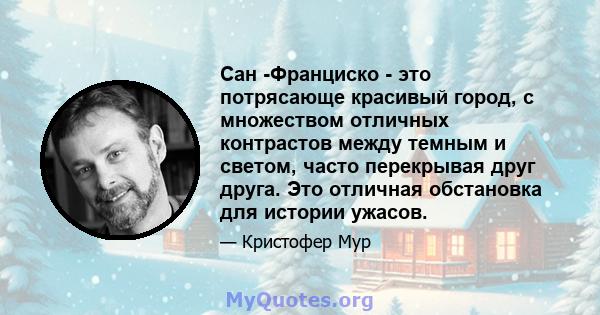 Сан -Франциско - это потрясающе красивый город, с множеством отличных контрастов между темным и светом, часто перекрывая друг друга. Это отличная обстановка для истории ужасов.

— Кристофер Мур

MyQuotes.org